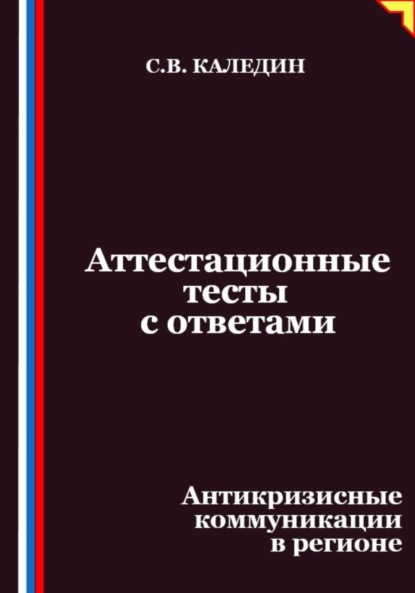 С.В. КАЛЕДИН

Аттестационные тесты с ответами

Антикризисные коммуникации в регионе